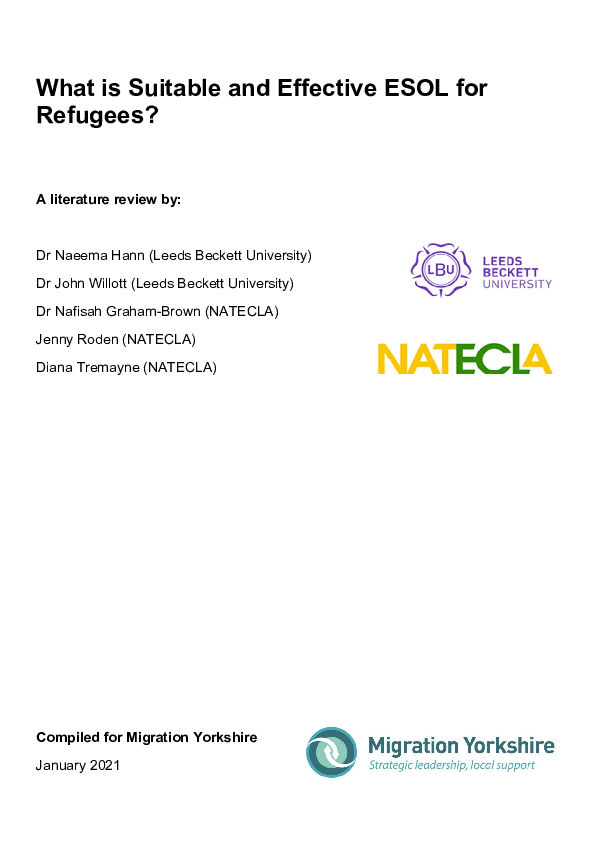 What is Suitable and Effective ESOL for Refugees?

A literature review by:

Dr Naeema Hann (Leeds Beckett University)

Dr John Willott (Leeds Beckett University)

Dr Nafisah Graham-Brown (NATECLA)

Jenny Roden (NATECLA)

Diana Tremayne (NATECLA)

LBU LEEDS BECKETT UNIVERSITY

NATECLA

Compiled for Migration Yorkshire

January 2021

Migration Yorkshire
Strategic leadership, local support